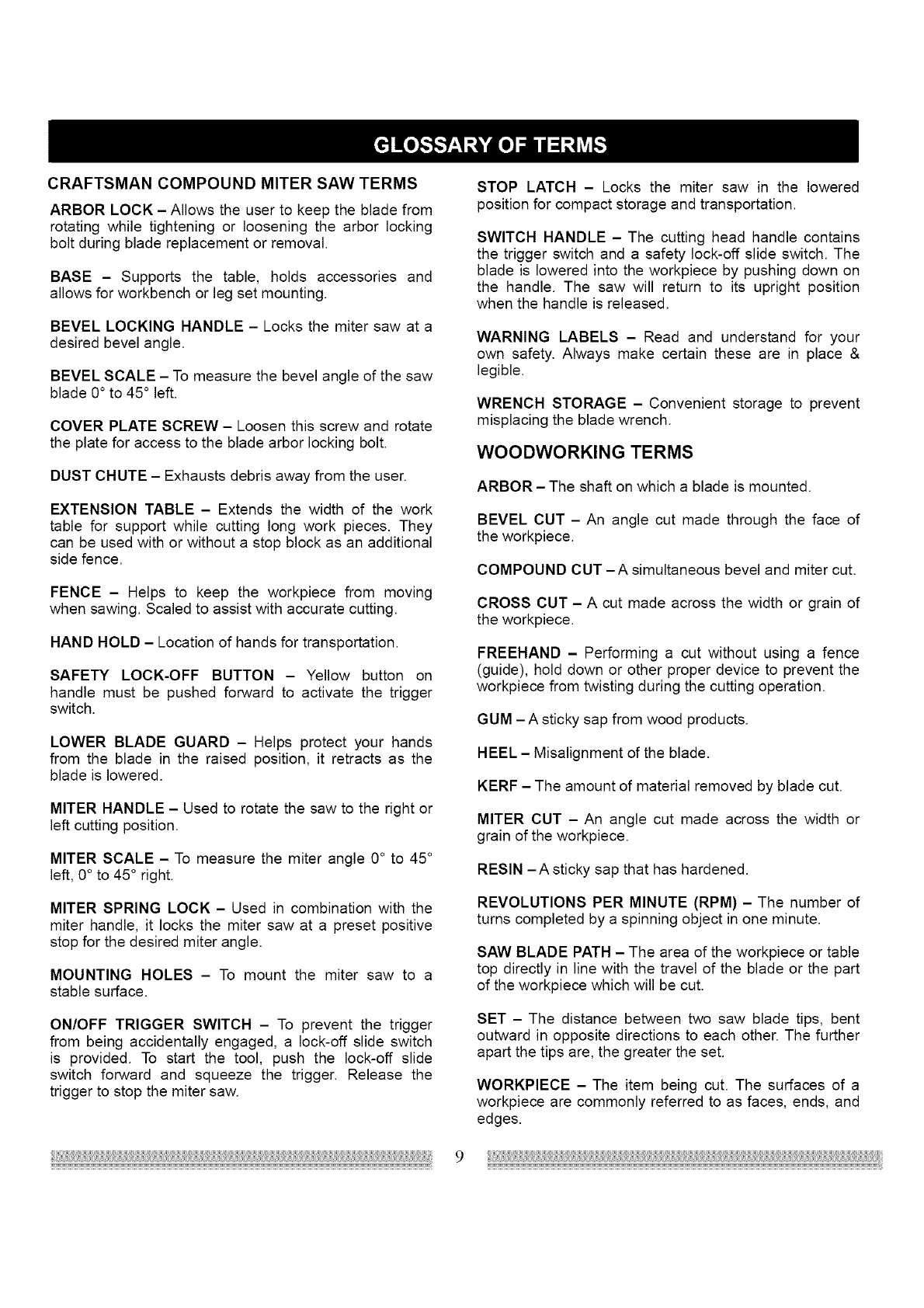 GLOSSARY OF TERMS

CRAFTSMAN COMPOUND MITER SAW TERMS

ARBOR LOCK – Allows the user to keep the blade from rotating while tightening or loosening the arbor locking bolt during blade replacement or removal.

BASE – Supports the table, holds accessories and allows for workbench or leg set mounting.

BEVEL LOCKING HANDLE – Locks the miter saw at a desired bevel angle.

BEVEL SCALE – To measure the bevel angle of the saw blade 0° to 45° left.

COVER PLATE SCREW – Loosen this screw and rotate the plate for access to the blade arbor locking bolt.

DUST CHUTE – Exhausts debris away from the user.

EXTENSION TABLE – Extends the width of the work table for support while cutting long work pieces. They can be used with or without a stop block as an additional side fence.

FENCE – Helps to keep the workpiece from moving when sawing. Scaled to assist with accurate cutting.

HAND HOLD – Location of hands for transportation.

SAFETY LOCK-OFF BUTTON – Yellow button on handle must be pushed forward to activate the trigger switch.

LOWER BLADE GUARD – Helps protect your hands from the blade in the raised position, it retracts as the blade is lowered.

MITER HANDLE – Used to rotate the saw to the right or left cutting position.

MITER SCALE – To measure the miter angle 0° to 45° left, 0° to 45° right.

MITER SPRING LOCK – Used in combination with the miter handle, it locks the miter saw at a preset positive stop for the desired miter angle.

MOUNTING HOLES – To mount the miter saw to a stable surface.

ON/OFF TRIGGER SWITCH – To prevent the trigger from being accidentally engaged, a lock-off slide switch is provided. To start the tool, push the lock-off slide switch forward and squeeze the trigger. Release the trigger to stop the miter saw.

STOP LATCH – Locks the miter saw in the lowered position for compact storage and transportation.

SWITCH HANDLE – The cutting head handle contains the trigger switch and a safety lock-off slide switch. The blade is lowered into the workpiece by pushing down on the handle. The saw will return to its upright position when the handle is released.

WARNING LABELS – Read and understand for your own safety. Always make certain these are in place & legible.

WRENCH STORAGE – Convenient storage to prevent misplacing the blade wrench.

WOODWORKING TERMS

ARBOR – The shaft on which a blade is mounted.

BEVEL CUT – An angle cut made through the face of the workpiece.

COMPOUND CUT – A simultaneous bevel and miter cut.

CROSS CUT – A cut made across the width or grain of the workpiece.

FREEHAND – Performing a cut without using a fence (guide), hold down or other proper device to prevent the workpiece from twisting during the cutting operation.

GUM – A sticky sap from wood products.

HEEL – Misalignment of the blade.

KERF – The amount of material removed by blade cut.

MITER CUT – An angle cut made across the width or grain of the workpiece.

RESIN – A sticky sap that has hardened.

REVOLUTIONS PER MINUTE (RPM) – The number of turns completed by a spinning object in one minute.

SAW BLADE PATH – The area of the workpiece or table top directly in line with the travel of the blade or the part of the workpiece which will be cut.

SET – The distance between two saw blade tips, bent outward in opposite directions to each other. The further apart the tips are, the greater the set.

WORKPIECE – The item being cut. The surfaces of a workpiece are commonly referred to as faces, ends, and edges.

9